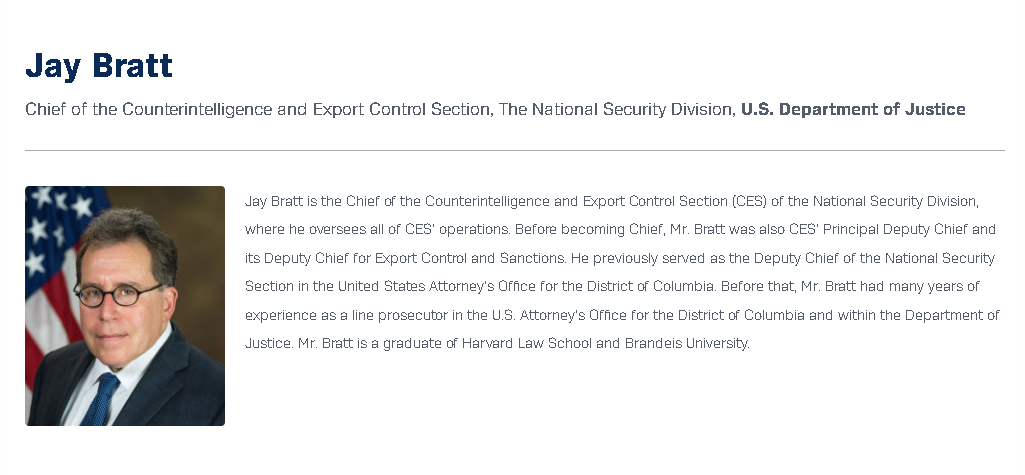 Jay Bratt

Chief of the Counterintelligence and Export Control Section, The National Security Division, U.S. Department of Justice

Jay Bratt is the Chief of the Counterintelligence and Export Control Section (CES) of the National Security Division, where he oversees all of CES' operations. Before becoming Chief, Mr. Bratt was also CES' Principal Deputy Chief and its Deputy Chief for Export Control and Sanctions. He previously served as the Deputy Chief of the National Security Section in the United States Attorney's Office for the District of Columbia. Before that, Mr. Bratt had many years of experience as a line prosecutor in the U.S. Attorney's Office for the District of Columbia and within the Department of Justice. Mr. Bratt is a graduate of Harvard Law School and Brandeis University.